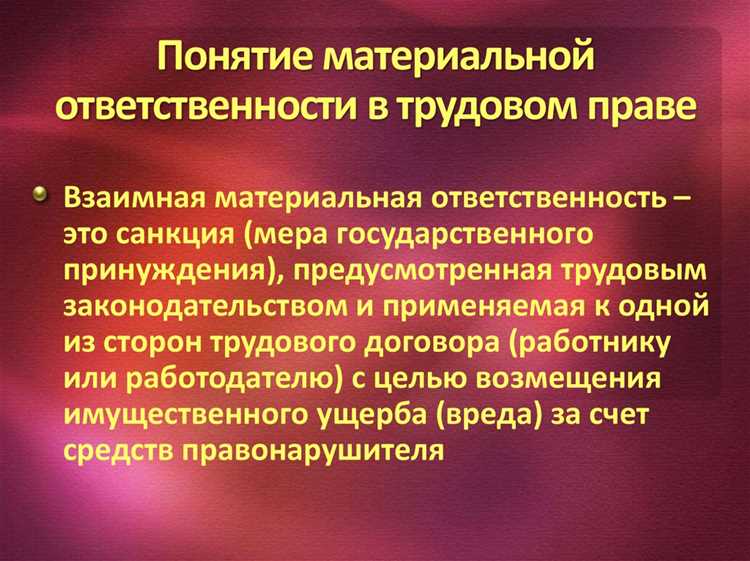 Понятие материальной ответственности в трудовом праве

Взаимная материальная ответственность – это санкция (мера государственного принуждения), предусмотренная трудовым законодательством и применяемая к одной из сторон трудового договора (работнику или работодателю) с целью возмещения имущественного ущерба (вреда) за счет средств правонарушителя